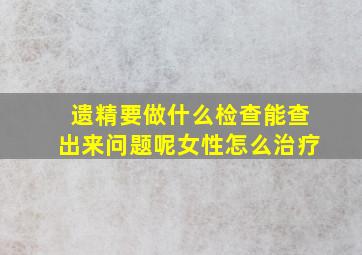 遗精要做什么检查能查出来问题呢女性怎么治疗